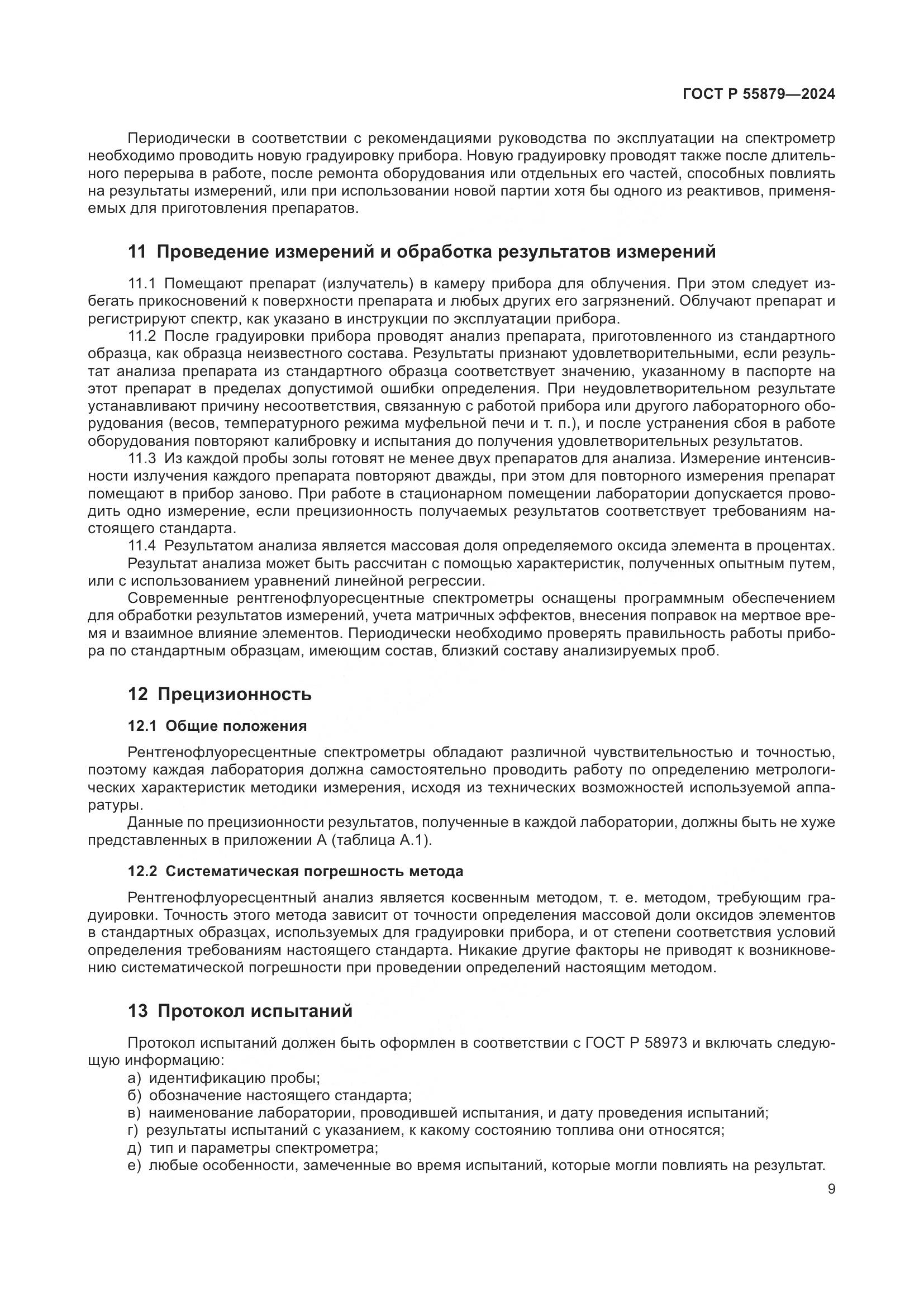 ГОСТ Р 55879—2024

Периодически в соответствии с рекомендациями руководства по эксплуатации на спектрометр необходимо проводить новую градуировку прибора. Новую градуировку проводят также после длительного перерыва в работе, после ремонта оборудования или отдельных его частей, способных повлиять на результаты измерений, или при использовании новой партии хотя бы одного из реактивов, применяемых для приготовления препаратов.

11 Проведение измерений и обработка результатов измерений

11.1 Помещают препарат (излучатель) в камеру прибора для облучения. При этом следует избегать прикосновений к поверхности препарата и любых других его загрязнений. Облучают препарат и регистрируют спектр, как указано в инструкции по эксплуатации прибора.

11.2 После градуировки прибора проводят анализ препарата, приготовленного из стандартного образца, как образца неизвестного состава. Результаты признают удовлетворительными, если результат анализа препарата из стандартного образца соответствует значению, указанному в паспорте на этот препарат в пределах допустимой ошибки определения. При неудовлетворительном результате устанавливают причину несоответствия, связанную с работой прибора или другого лабораторного оборудования (весов, температурного режима муфельной печи и т. п.), и после устранения сбоя в работе оборудования повторяют калибровку и испытания до получения удовлетворительных результатов.

11.3 Из каждой пробы золы готовят не менее двух препаратов для анализа. Измерение интенсивности излучения каждого препарата повторяют дважды, при этом для повторного измерения препарат помещают в прибор заново. При работе в стационарном помещении лаборатории допускается проводить одно измерение, если прецизионность получаемых результатов соответствует требованиям настоящего стандарта.

11.4 Результатом анализа является массовая доля определяемого оксида элемента в процентах.

Результат анализа может быть рассчитан с помощью характеристик, полученных опытным путем, или с использованием уравнений линейной регрессии.

Современные рентгенофлуоресцентные спектрометры оснащены программным обеспечением для обработки результатов измерений, учета матричных эффектов, внесения поправок на мертвое время и взаимное влияние элементов. Периодически необходимо проверять правильность работы прибора по стандартным образцам, имеющим состав, близкий составу анализируемых проб.

12 Прецизионность

12.1 Общие положения

Рентгенофлуоресцентные спектрометры обладают различной чувствительностью и точностью, поэтому каждая лаборатория должна самостоятельно проводить работу по определению метрологических характеристик методики измерения, исходя из технических возможностей используемой аппаратуры.

Данные по прецизионности результатов, полученные в каждой лаборатории, должны быть не хуже представленных в приложении А (таблица А.1).

12.2 Систематическая погрешность метода

Рентгенофлуоресцентный анализ является косвенным методом, т. е. методом, требующим градуировки. Точность этого метода зависит от точности определения массовой доли оксидов элементов в стандартных образцах, используемых для градуировки прибора, и от степени соответствия условий определения требованиям настоящего стандарта. Никакие другие факторы не приводят к возникновению систематической погрешности при проведении определений настоящим методом.

13 Протокол испытаний

Протокол испытаний должен быть оформлен в соответствии с ГОСТ Р 58973 и включать следующую информацию:
а) идентификацию пробы;
б) обозначение настоящего стандарта;
в) наименование лаборатории, проводившей испытания, и дату проведения испытаний;
г) результаты испытаний с указанием, к какому состоянию топлива они относятся;
д) тип и параметры спектрометра;
е) любые особенности, замеченные во время испытаний, которые могли повлиять на результат.

9